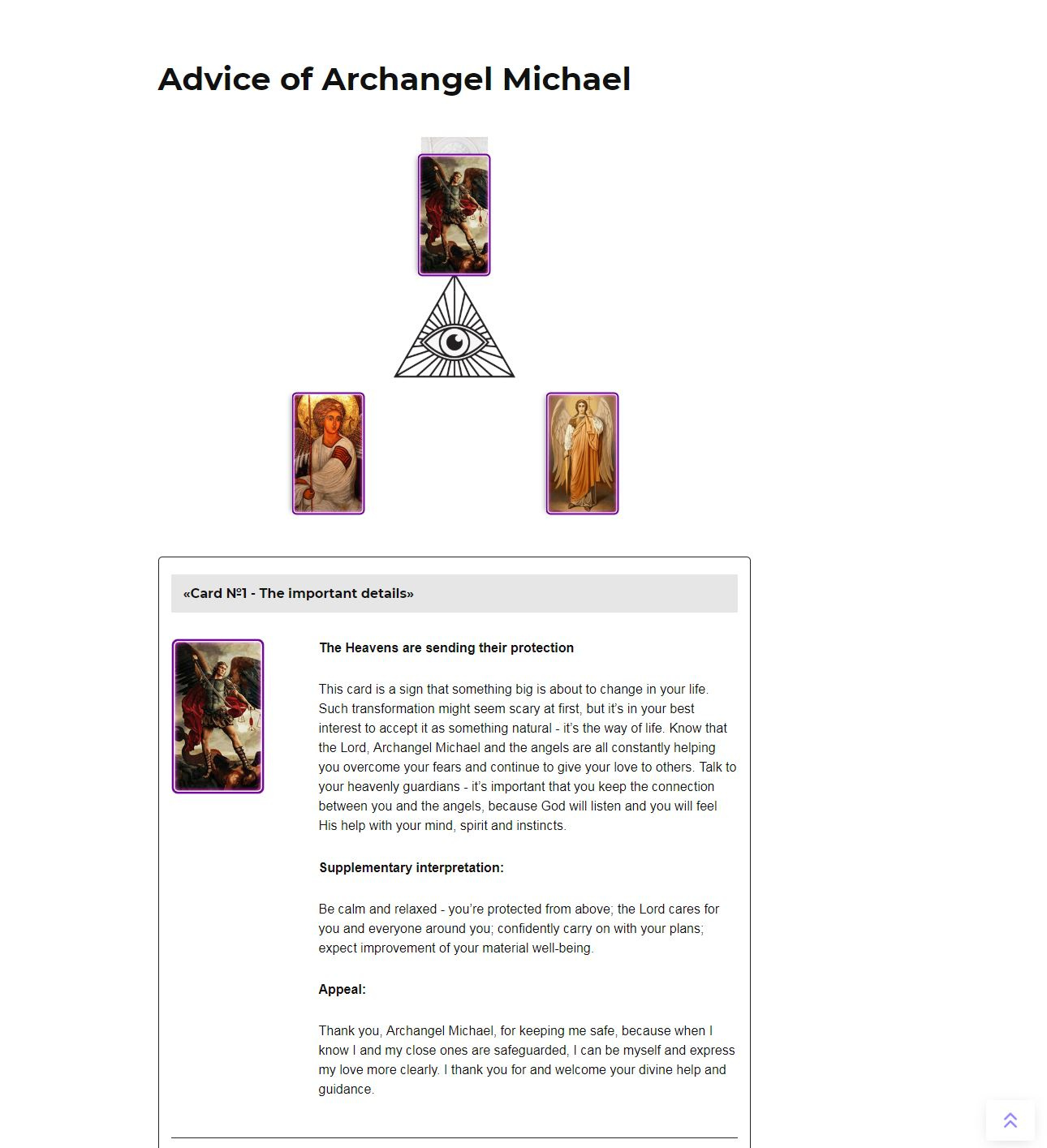 Advice of Archangel Michael

«Card №1 - The important details»

The Heavens are sending their protection

This card is a sign that something big is about to change in your life. Such transformation might seem scary at first, but it's in your best interest to accept it as something natural - it's the way of life. Know that the Lord, Archangel Michael and the angels are all constantly helping you overcome your fears and continue to give your love to others. Talk to your heavenly guardians - it's important that you keep the connection between you and the angels, because God will listen and you will feel His help with your mind, spirit and instincts.

Supplementary interpretation:

Be calm and relaxed - you're protected from above; the Lord cares for you and everyone around you; confidently carry on with your plans; expect improvement of your material well-being.

Appeal:

Thank you, Archangel Michael, for keeping me safe, because when I know I and my close ones are safeguarded, I can be myself and express my love more clearly. I thank you for and welcome your divine help and guidance.